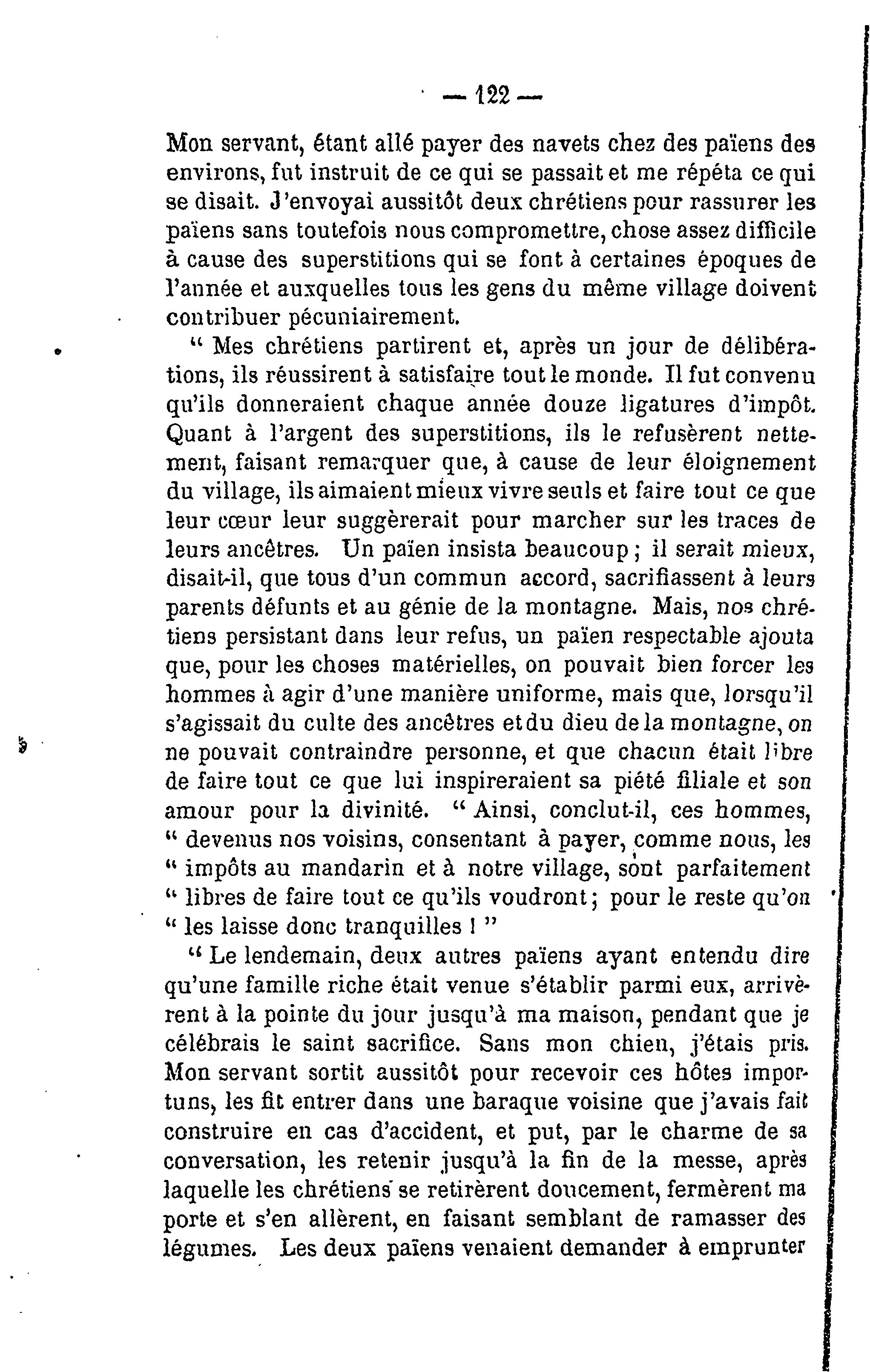 — 122 —

Mon servant, étant allé payer des navets chez des païens des environs, fut instruit de ce qui se passait et me répéta ce qui se disait. J'envoyai aussitôt deux chrétiens pour rassurer les païens sans toutefois nous compromettre, chose assez difficile à cause des superstitions qui se font à certaines époques de l'année et auxquelles tous les gens du même village doivent contribuer pécuniairement.

" Mes chrétiens partirent et, après un jour de délibérations, ils réussirent à satisfaire tout le monde. Il fut convenu qu'ils donneraient chaque année douze ligatures d'impôt. Quant à l'argent des superstitions, ils le refusèrent nettement, faisant remarquer que, à cause de leur éloignement du village, ils aimaient mieux vivre seuls et faire tout ce que leur cœur leur suggèrerait pour marcher sur les traces de leurs ancêtres. Un païen insista beaucoup ; il serait mieux, disait-il, que tous d'un commun accord, sacrifiassent à leurs parents défunts et au génie de la montagne. Mais, nos chrétiens persistant dans leur refus, un païen respectable ajouta que, pour les choses matérielles, on pouvait bien forcer les hommes à agir d'une manière uniforme, mais que, lorsqu'il s'agissait du culte des ancêtres et du dieu de la montagne, on ne pouvait contraindre personne, et que chacun était libre de faire tout ce que lui inspireraient sa piété filiale et son amour pour la divinité. " Ainsi, conclut-il, ces hommes, " devenus nos voisins, consentant à payer, comme nous, les " impôts au mandarin et à notre village, sont parfaitement " libres de faire tout ce qu'ils voudront ; pour le reste qu'on " les laisse donc tranquilles ! "

" Le lendemain, deux autres païens ayant entendu dire qu'une famille riche était venue s'établir parmi eux, arrivèrent à la pointe du jour jusqu'à ma maison, pendant que je célébrais le saint sacrifice. Sans mon chien, j'étais pris. Mon servant sortit aussitôt pour recevoir ces hôtes importuns, les fit entrer dans une baraque voisine que j'avais fait construire en cas d'accident, et put, par le charme de sa conversation, les retenir jusqu'à la fin de la messe, après laquelle les chrétiens se retirèrent doucement, fermèrent ma porte et s'en allèrent, en faisant semblant de ramasser des légumes. Les deux païens venaient demander à emprunter